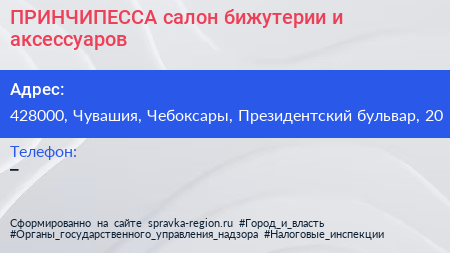 ПРИНЧИПЕССА салон бижутерии и аксессуаров

Адрес:

428000, Чувашия, Чебоксары, Президентский бульвар, 20

Телефон:

–

Сформированно на сайте spravka-region.ru #Город_и_власть #Органы_государственного_управления_надзора #Налоговые_инспекции